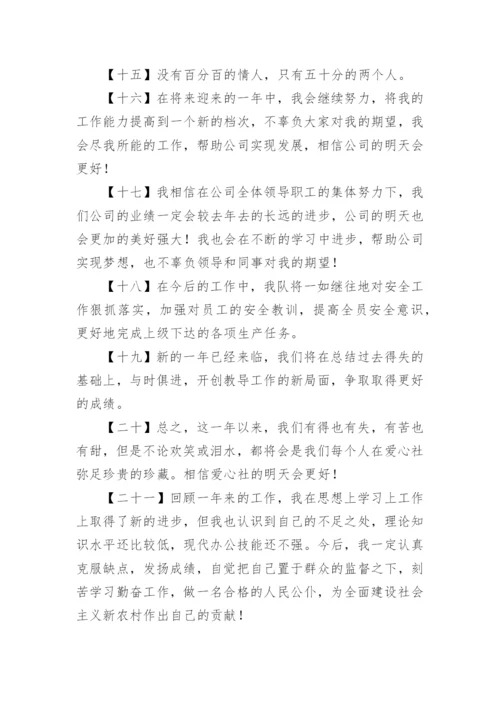 【十五】没有百分百的情人，只有五十分的两个人。

【十六】在将来迎来的一年中，我会继续努力，将我的工作能力提高到一个新的档次，不辜负大家对我的期望，我会尽我所能的工作，帮助公司实现发展，相信公司的明天会更好！

【十七】我相信在公司全体领导职工的集体努力下，我们公司的业绩一定会较去年去的长远的进步，公司的明天也会更加的美好强大！我也会在不断的学习中进步，帮助公司实现梦想，也不辜负领导和同事对我的期望！

【十八】在今后的工作中，我队将一如继往地对安全工作狠抓落实，加强对员工的安全教训，提高全员安全意识，更好地完成上级下达的各项生产任务。

【十九】新的一年已经来临，我们将在总结过去得失的基础上，与时俱进，开创教导工作的新局面，争取取得更好的成绩。

【二十】总之，这一年以来，我们有得也有失，有苦也有甜，但是不论欢笑或泪水，都将会是我们每个人在爱心社弥足珍贵的珍藏。相信爱心社的明天会更好！

【二十一】回顾一年来的工作，我在思想上学习上工作上取得了新的进步，但我也认识到自己的不足之处，理论知识水平还比较低，现代办公技能还不强。今后，我一定认真克服缺点，发扬成绩，自觉把自己置于群众的监督之下，刻苦学习勤奋工作，做一名合格的人民公仆，为全面建设社会主义新农村作出自己的贡献！